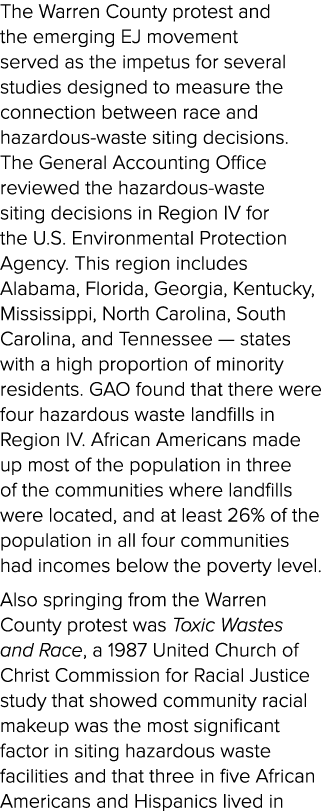 The Warren County protest and the emerging EJ movement served as the impetus for several studies designed to measure the connection between race and hazardous-waste siting decisions. The General Accounting Office reviewed the hazardous-waste siting decisions in Region IV for the U.S. Environmental Protection Agency. This region includes Alabama, Florida, Georgia, Kentucky, Mississippi, North Carolina, South Carolina, and Tennessee — states with a high proportion of minority residents. GAO found that there were four hazardous waste landfills in Region IV. African Americans made up most of the population in three of the communities where landfills were located, and at least 26% of the population in all four communities had incomes below the poverty level.

Also springing from the Warren County protest was Toxic Wastes and Race, a 1987 United Church of Christ Commission for Racial Justice study that showed community racial makeup was the most significant factor in siting hazardous waste facilities and that three in five African Americans and Hispanics lived in